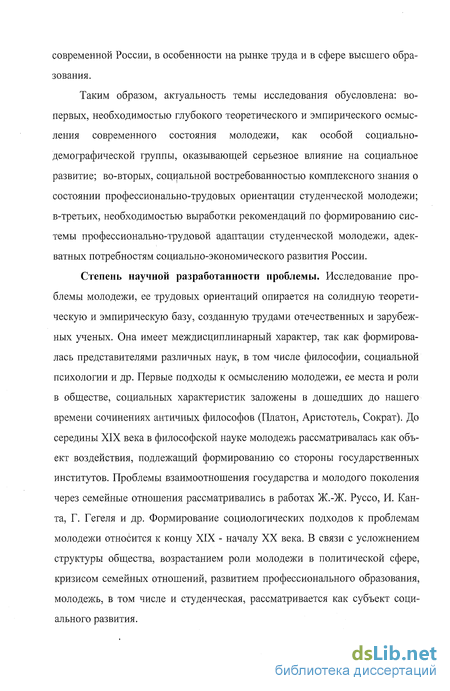 современной России, в особенности на рынке труда и в сфере высшего образования.

Таким образом, актуальность темы исследования обусловлена: во-первых, необходимостью глубокого теоретического и эмпирического осмысления современного состояния молодежи, как особой социально-демографической группы, оказывающей серьезное влияние на социальное развитие; во-вторых, социальной востребованностью комплексного знания о состоянии профессионально-трудовых ориентации студенческой молодежи; в-третьих, необходимостью выработки рекомендаций по формированию системы профессионально-трудовой адаптации студенческой молодежи, адекватных потребностям социально-экономического развития России.

Степень научной разработанности проблемы. Исследование проблемы молодежи, ее трудовых ориентаций опирается на солидную теоретическую и эмпирическую базу, созданную трудами отечественных и зарубежных ученых. Она имеет междисциплинарный характер, так как формировалась представителями различных наук, в том числе философии, социальной психологии и др. Первые подходы к осмыслению молодежи, ее места и роли в обществе, социальных характеристик заложены в дошедших до нашего времени сочинениях античных философов (Платон, Аристотель, Сократ). До середины XIX века в философской науке молодежь рассматривалась как объект воздействия, подлежащий формированию со стороны государственных институтов. Проблемы взаимоотношения государства и молодого поколения через семейные отношения рассматривались в работах Ж.-Ж. Руссо, И. Канта, Г. Гегеля и др. Формирование социологических подходов к проблемам молодежи относится к концу XIX - началу XX века. В связи с усложнением структуры общества, возрастанием роли молодежи в политической сфере, кризисом семейных отношений, развитием профессионального образования, молодежь, в том числе и студенческая, рассматривается как субъект социального развития.

dsLib.net
библиотека диссертаций